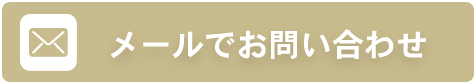 メールでお問い合わせ